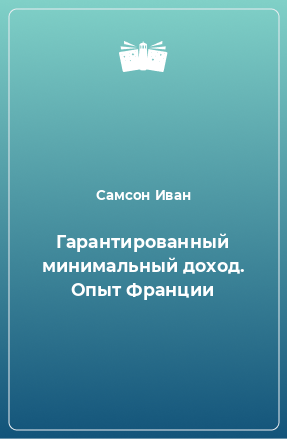 Самсон Иван

Гарантированный минимальный доход. Опыт Франции